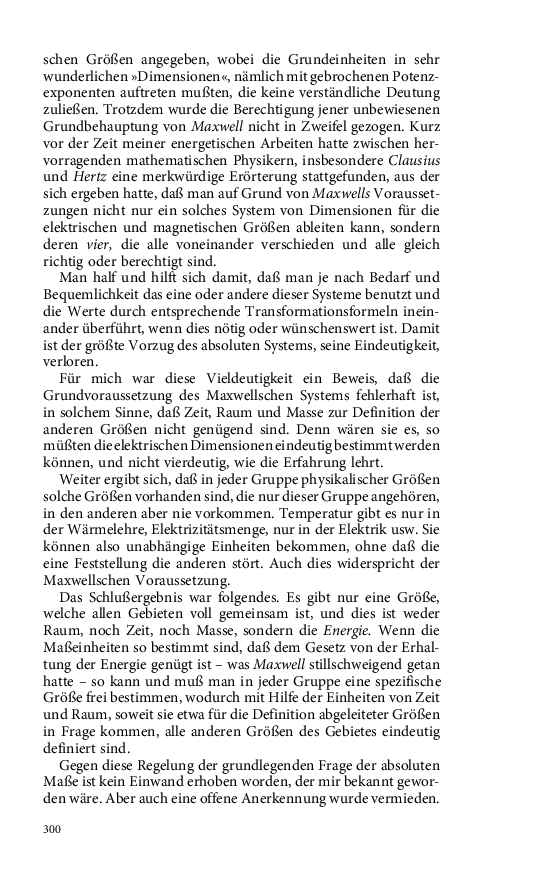 schen Größen angegeben, wobei die Grundeinheiten in sehr wunderlichen »Dimensionen«, nämlich mit gebrochenen Potenzexponenten auftreten mußten, die keine verständliche Deutung zuließen. Trotzdem wurde die Berechtigung jener unbewiesenen Grundbehauptung von Maxwell nicht in Zweifel gezogen. Kurz vor der Zeit meiner energetischen Arbeiten hatte zwischen hervorragenden mathematischen Physikern, insbesondere Clausius und Hertz eine merkwürdige Erörterung stattgefunden, aus der sich ergeben hatte, daß man auf Grund von Maxwells Voraussetzungen nicht nur ein solches System von Dimensionen für die elektrischen und magnetischen Größen ableiten kann, sondern deren vier, die alle voneinander verschieden und alle gleich richtig oder berechtigt sind.

Man half und hilft sich damit, daß man je nach Bedarf und Bequemlichkeit das eine oder andere dieser Systeme benutzt und die Werte durch entsprechende Transformationsformeln ineinander überführt, wenn dies nötig oder wünschenswert ist. Damit ist der größte Vorzug des absoluten Systems, seine Eindeutigkeit, verloren.

Für mich war diese Vieldeutigkeit ein Beweis, daß die Grundvoraussetzung des Maxwellschen Systems fehlerhaft ist, in solchem Sinne, daß Zeit, Raum und Masse zur Definition der anderen Größen nicht genügend sind. Denn wären sie es, so müßten die elektrischen Dimensionen eindeutig bestimmt werden können, und nicht vierdeutig, wie die Erfahrung lehrt.

Weiter ergibt sich, daß in jeder Gruppe physikalischer Größen solche Größen vorhanden sind, die nur dieser Gruppe angehören, in den anderen aber nie vorkommen. Temperatur gibt es nur in der Wärmelehre, Elektrizitätsmenge, nur in der Elektrik usw. Sie können also unabhängige Einheiten bekommen, ohne daß die eine Feststellung die anderen stört. Auch dies widerspricht der Maxwellschen Voraussetzung.

Das Schlußergebnis war folgendes. Es gibt nur eine Größe, welche allen Gebieten voll gemeinsam ist, und dies ist weder Raum, noch Zeit, noch Masse, sondern die Energie. Wenn die Maßeinheiten so bestimmt sind, daß dem Gesetz von der Erhaltung der Energie genügt ist – was Maxwell stillschweigend getan hatte – so kann und muß man in jeder Gruppe eine spezifische Größe frei bestimmen, wodurch mit Hilfe der Einheiten von Zeit und Raum, soweit sie etwa für die Definition abgeleiteter Größen in Frage kommen, alle anderen Größen des Gebietes eindeutig definiert sind.

Gegen diese Regelung der grundlegenden Frage der absoluten Maße ist kein Einwand erhoben worden, der mir bekannt geworden wäre. Aber auch eine offene Anerkennung wurde vermieden.

300